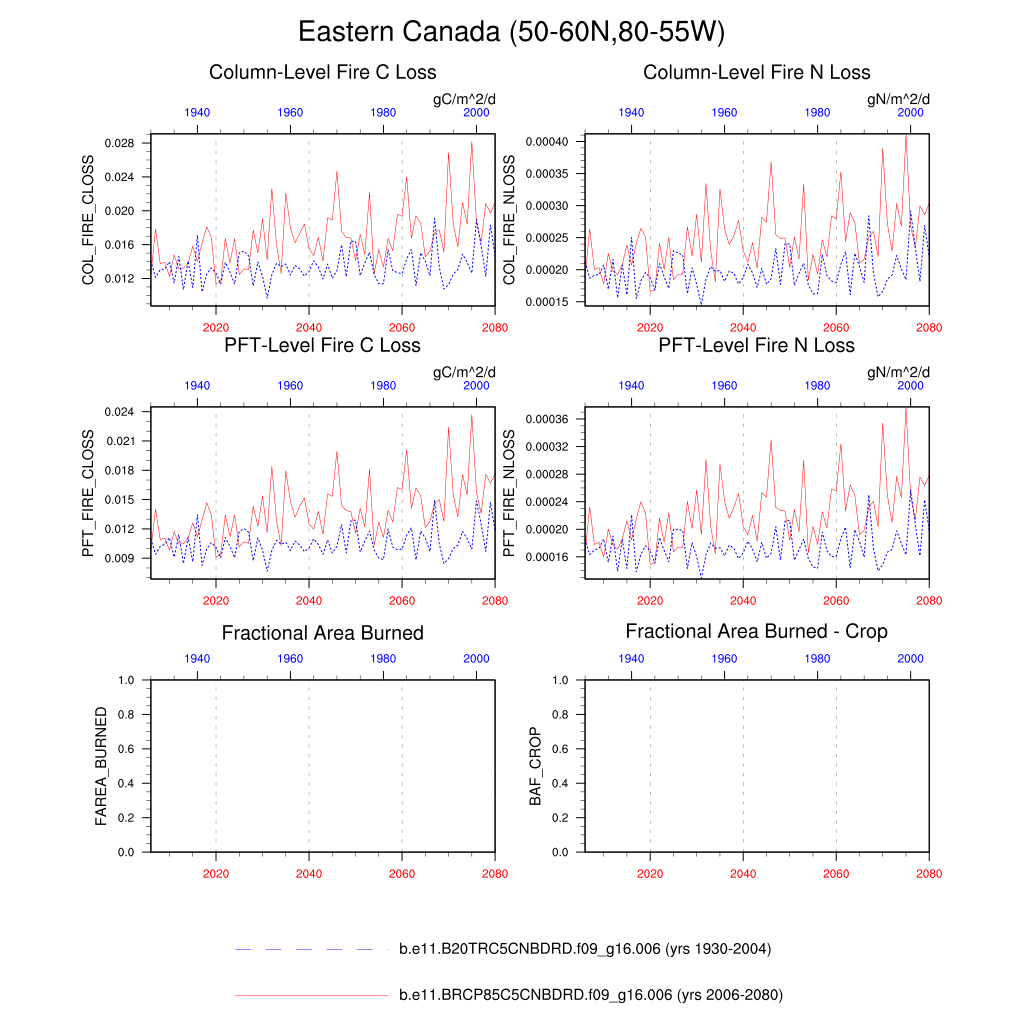 Eastern Canada (50-60N,80-55W)

Column-Level Fire C Loss

gC/m^2/d

1940 1960 1980 2000

COL_FIRE_CLOSS

0.028
0.024
0.020
0.016
0.012

2020 2040 2060 2080

Column-Level Fire N Loss

gN/m^2/d

1940 1960 1980 2000

COL_FIRE_NLOSS

0.00040
0.00035
0.00030
0.00025
0.00020
0.00015

2020 2040 2060 2080

PFT-Level Fire C Loss

gC/m^2/d

1940 1960 1980 2000

PFT_FIRE_CLOSS

0.024
0.021
0.018
0.015
0.012
0.009

2020 2040 2060 2080

PFT-Level Fire N Loss

gN/m^2/d

1940 1960 1980 2000

PFT_FIRE_NLOSS

0.00036
0.00032
0.00028
0.00024
0.00020
0.00016

2020 2040 2060 2080

Fractional Area Burned

1940 1960 1980 2000

FAREA_BURNED

1.0
0.8
0.6
0.4
0.2
0.0

2020 2040 2060 2080

Fractional Area Burned - Crop

1940 1960 1980 2000

BAF_CROP

1.0
0.8
0.6
0.4
0.2
0.0

2020 2040 2060 2080

b.e11.B20TRC5CNBDRD.f09_g16.006 (yrs 1930-2004)

b.e11.BRCP85C5CNBDRD.f09_g16.006 (yrs 2006-2080)